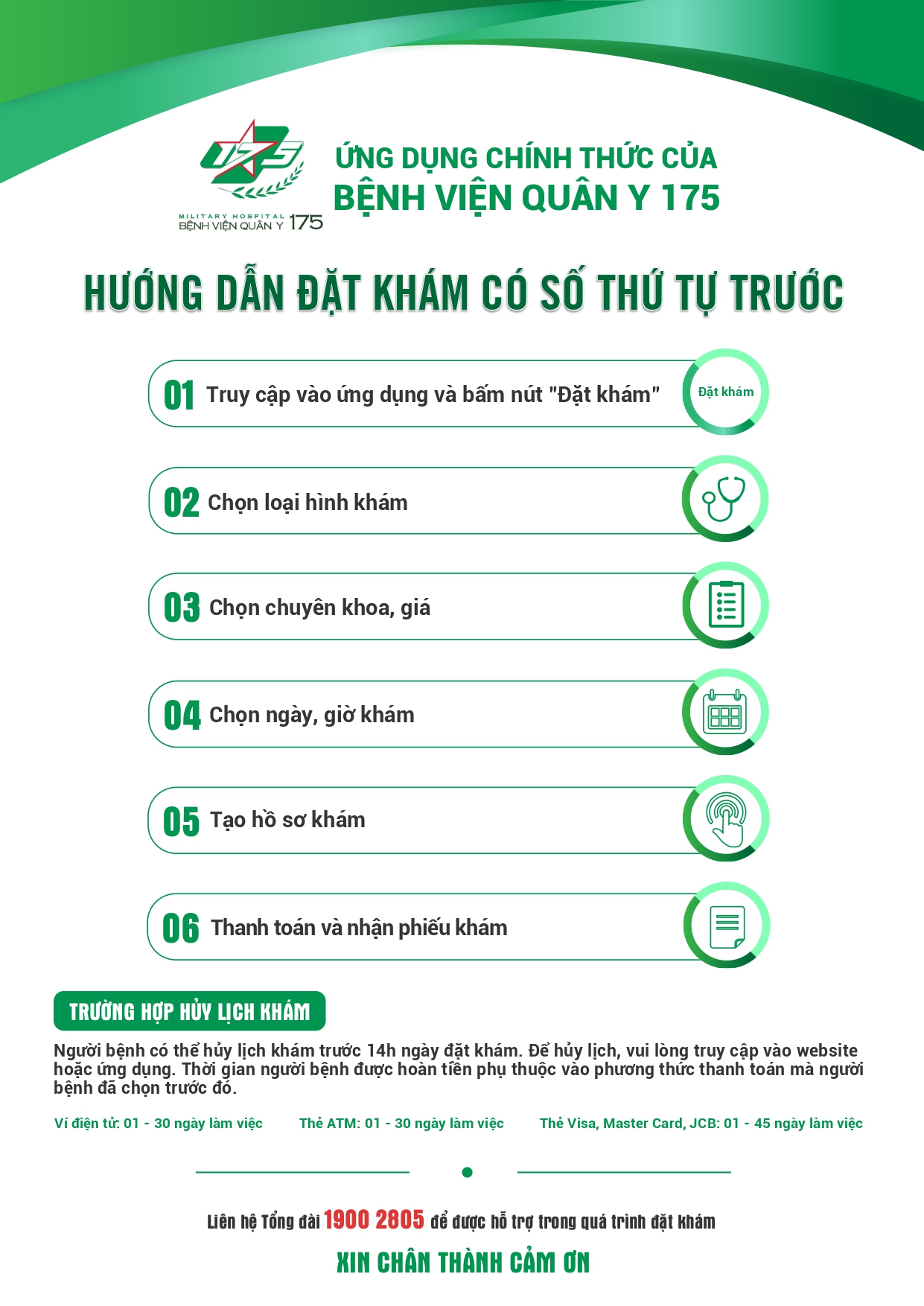 175
MILITARY HOSPITAL
BỆNH VIỆN QUÂN Y 175

ỨNG DỤNG CHÍNH THỨC CỦA
BỆNH VIỆN QUÂN Y 175

HƯỚNG DẪN ĐẶT KHÁM CÓ SỐ THỨ TỰ TRƯỚC

01 Truy cập vào ứng dụng và bấm nút "Đặt khám"
Đặt khám

02 Chọn loại hình khám

03 Chọn chuyên khoa, giá

04 Chọn ngày, giờ khám

05 Tạo hồ sơ khám

06 Thanh toán và nhận phiếu khám

TRƯỜNG HỢP HỦY LỊCH KHÁM

Người bệnh có thể hủy lịch khám trước 14h ngày đặt khám. Để hủy lịch, vui lòng truy cập vào website hoặc ứng dụng. Thời gian người bệnh được hoàn tiền phụ thuộc vào phương thức thanh toán mà người bệnh đã chọn trước đó.

Ví điện tử: 01 - 30 ngày làm việc    Thẻ ATM: 01 - 30 ngày làm việc    Thẻ Visa, Master Card, JCB: 01 - 45 ngày làm việc

Liên hệ Tổng đài 1900 2805 để được hỗ trợ trong quá trình đặt khám

XIN CHÂN THÀNH CẢM ƠN